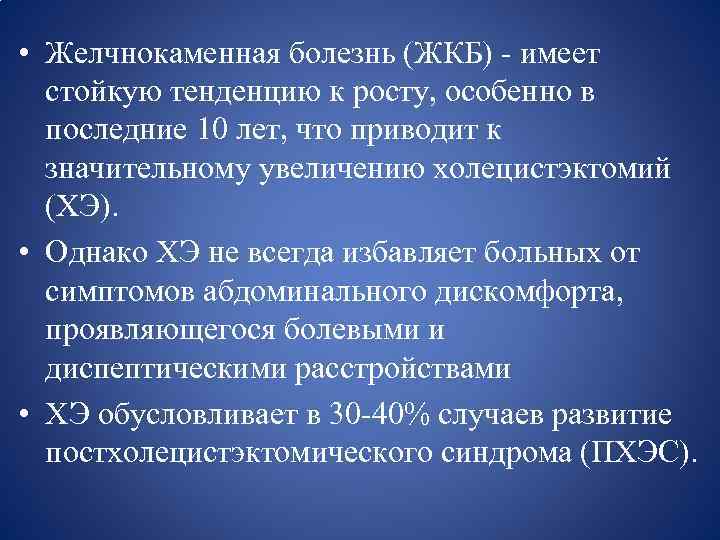 • Желчнокаменная болезнь (ЖКБ) - имеет стойкую тенденцию к росту, особенно в последние 10 лет, что приводит к значительному увеличению холецистэктомий (ХЭ).

• Однако ХЭ не всегда избавляет больных от симптомов абдоминального дискомфорта, проявляющегося болевыми и диспептическими расстройствами

• ХЭ обусловливает в 30-40% случаев развитие постхолецистэктомического синдрома (ПХЭС).